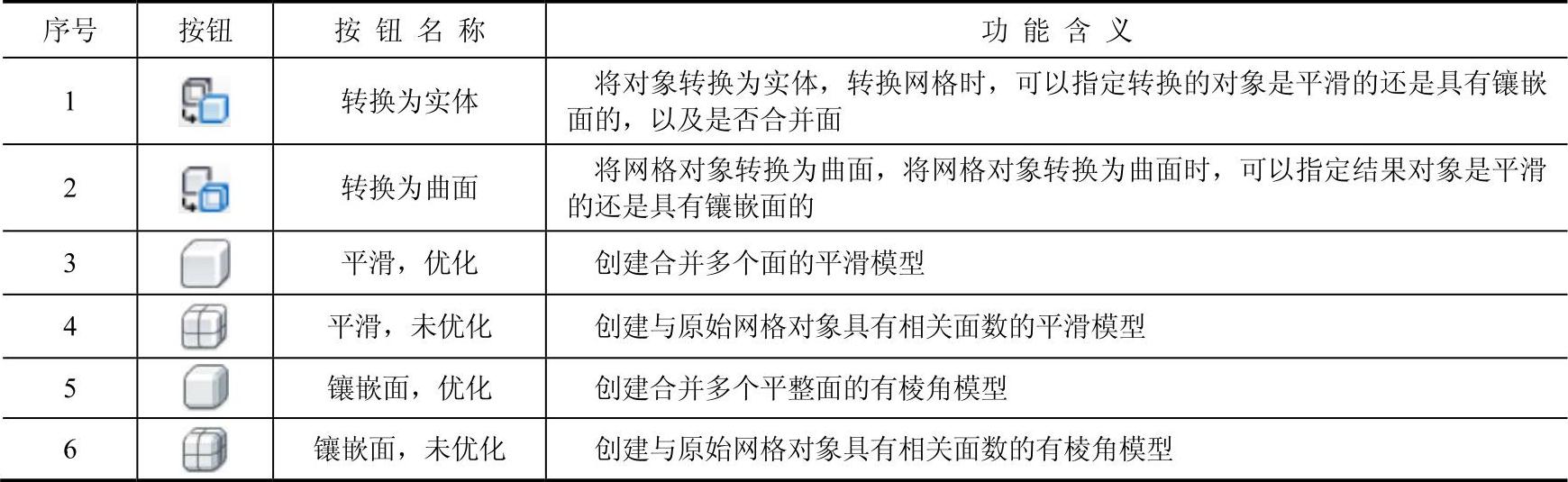 | 序号 | 按钮 | 按钮名称 | 功能含义 |
|---|---|---|---|
| 1 | | 转换为实体 | 将对象转换为实体，转换网格时，可以指定转换的对象是平滑的还是具有镶嵌面的，以及是否合并面 |
| 2 | | 转换为曲面 | 将网格对象转换为曲面，将网格对象转换为曲面时，可以指定结果对象是平滑的还是具有镶嵌面的 |
| 3 | | 平滑，优化 | 创建合并多个面的平滑模型 |
| 4 | | 平滑，未优化 | 创建与原始网格对象具有相关面数的平滑模型 |
| 5 | | 镶嵌面，优化 | 创建合并多个平整面的有棱角模型 |
| 6 | | 镶嵌面，未优化 | 创建与原始网格对象具有相关面数的有棱角模型 |